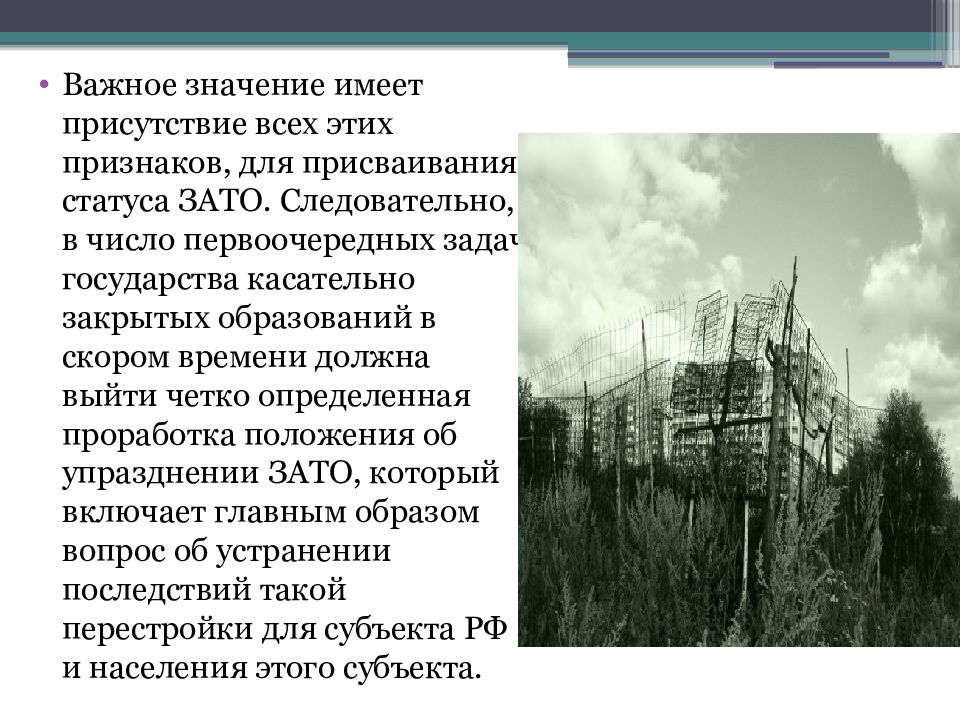 • Важное значение имеет присутствие всех этих признаков, для присваивания статуса ЗАТО. Следовательно, в число первоочередных задач государства касательно закрытых образований в скором времени должна выйти четко определенная проработка положения об упразднении ЗАТО, который включает главным образом вопрос об устранении последствий такой перестройки для субъекта РФ и населения этого субъекта.